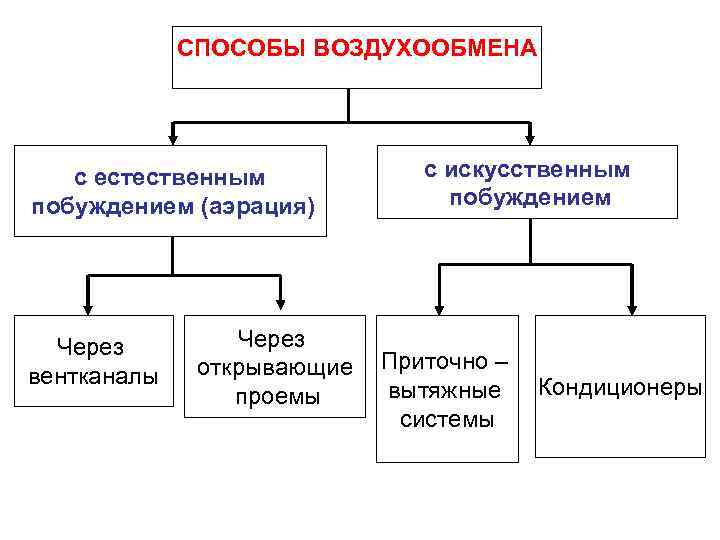 СПОСОБЫ ВОЗДУХООБМЕНА

с естественным побуждением (аэрация)

с искусственным побуждением

Через вентканалы

Через открывающие проемы

Приточно – вытяжные системы

Кондиционеры